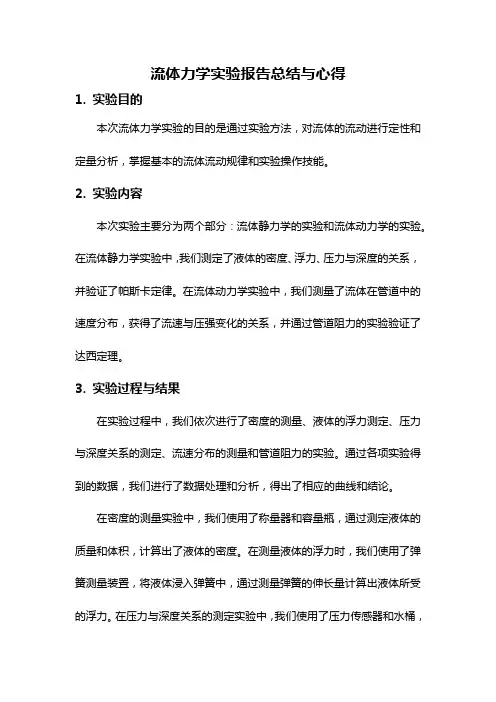 流体力学实验报告总结与心得

1. 实验目的

本次流体力学实验的目的是通过实验方法，对流体的流动进行定性和定量分析，掌握基本的流体流动规律和实验操作技能。

2. 实验内容

本次实验主要分为两个部分：流体静力学的实验和流体动力学的实验。在流体静力学实验中，我们测定了液体的密度、浮力、压力与深度的关系，并验证了帕斯卡定律。在流体动力学实验中，我们测量了流体在管道中的速度分布，获得了流速与压强变化的关系，并通过管道阻力的实验验证了达西定理。

3. 实验过程与结果

在实验过程中，我们依次进行了密度的测量、液体的浮力测定、压力与深度关系的测定、流速分布的测量和管道阻力的实验。通过各项实验得到的数据，我们进行了数据处理和分析，得出了相应的曲线和结论。

在密度的测量实验中，我们使用了称量器和容量瓶，通过测定液体的质量和体积，计算出了液体的密度。在测量液体的浮力时，我们使用了弹簧测量装置，将液体浸入弹簧中，通过测量弹簧的伸长量计算出液体所受的浮力。在压力与深度关系的测定实验中，我们使用了压力传感器和水桶，